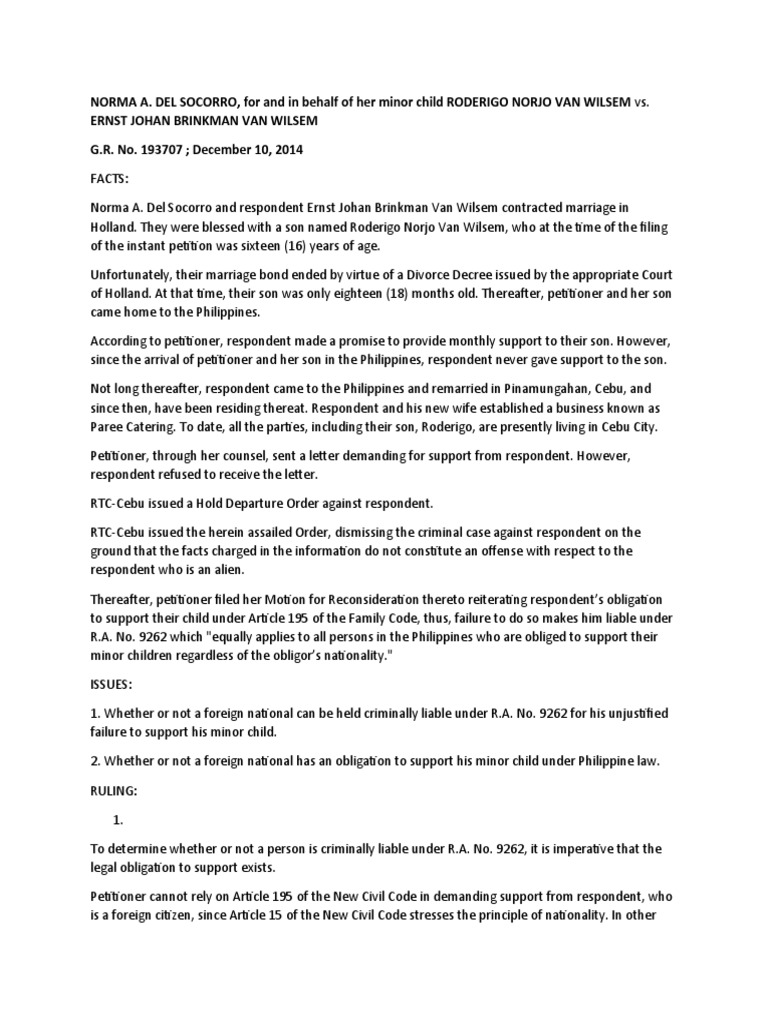 NORMA A. DEL SOCORRO, for and in behalf of her minor child RODERIGO NORJO VAN WILSEM vs. ERNST JOHAN BRINKMAN VAN WILSEM

G.R. No. 193707 ; December 10, 2014

FACTS:

Norma A. Del Socorro and respondent Ernst Johan Brinkman Van Wilsem contracted marriage in Holland. They were blessed with a son named Roderigo Norjo Van Wilsem, who at the time of the filing of the instant petition was sixteen (16) years of age.

Unfortunately, their marriage bond ended by virtue of a Divorce Decree issued by the appropriate Court of Holland. At that time, their son was only eighteen (18) months old. Thereafter, petitioner and her son came home to the Philippines.

According to petitioner, respondent made a promise to provide monthly support to their son. However, since the arrival of petitioner and her son in the Philippines, respondent never gave support to the son.

Not long thereafter, respondent came to the Philippines and remarried in Pinamungahan, Cebu, and since then, have been residing thereat. Respondent and his new wife established a business known as Paree Catering. To date, all the parties, including their son, Roderigo, are presently living in Cebu City.

Petitioner, through her counsel, sent a letter demanding for support from respondent. However, respondent refused to receive the letter.

RTC-Cebu issued a Hold Departure Order against respondent.

RTC-Cebu issued the herein assailed Order, dismissing the criminal case against respondent on the ground that the facts charged in the information do not constitute an offense with respect to the respondent who is an alien.

Thereafter, petitioner filed her Motion for Reconsideration thereto reiterating respondent's obligation to support their child under Article 195 of the Family Code, thus, failure to do so makes him liable under R.A. No. 9262 which "equally applies to all persons in the Philippines who are obliged to support their minor children regardless of the obligor's nationality."

ISSUES:

1. Whether or not a foreign national can be held criminally liable under R.A. No. 9262 for his unjustified failure to support his minor child.

2. Whether or not a foreign national has an obligation to support his minor child under Philippine law.

RULING:

1.

To determine whether or not a person is criminally liable under R.A. No. 9262, it is imperative that the legal obligation to support exists.

Petitioner cannot rely on Article 195 of the New Civil Code in demanding support from respondent, who is a foreign citizen, since Article 15 of the New Civil Code stresses the principle of nationality. In other